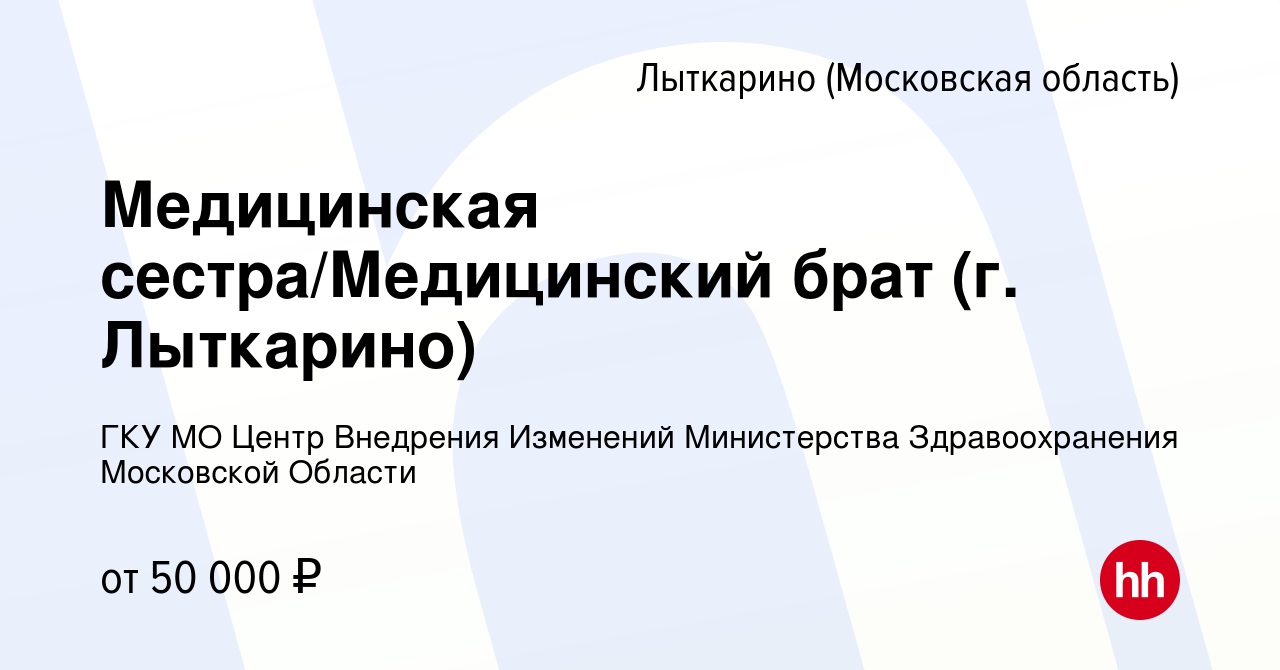 Лыткарино (Московская область)

Медицинская сестра/Медицинский брат (г. Лыткарино)

ГКУ МО Центр Внедрения Изменений Министерства Здравоохранения Московской Области

от 50 000 ₽

hh